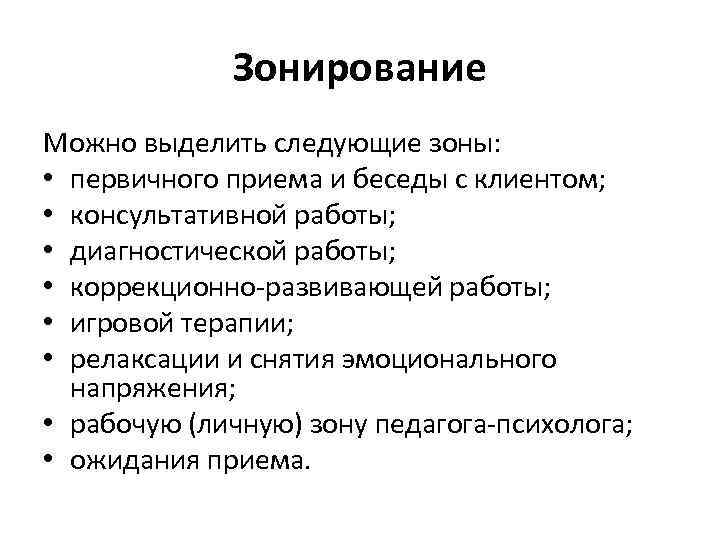 Зонирование

Можно выделить следующие зоны:
• первичного приема и беседы с клиентом;
• консультативной работы;
• диагностической работы;
• коррекционно-развивающей работы;
• игровой терапии;
• релаксации и снятия эмоционального напряжения;
• рабочую (личную) зону педагога-психолога;
• ожидания приема.